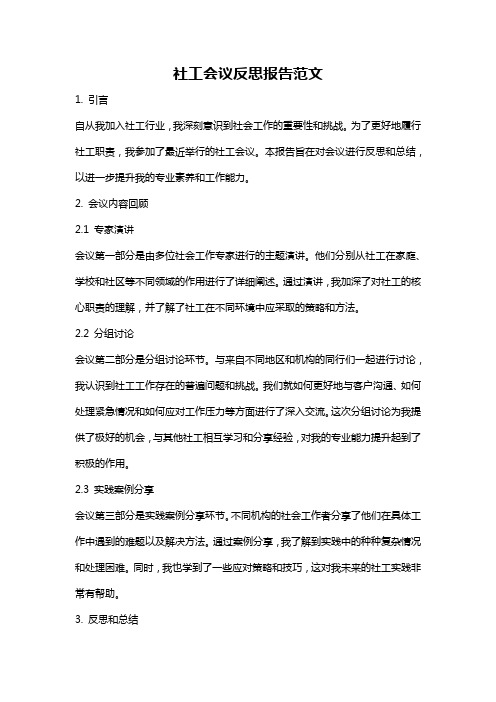 社工会议反思报告范文

1. 引言

自从我加入社工行业，我深刻意识到社会工作的重要性和挑战。为了更好地履行社工职责，我参加了最近举行的社工会议。本报告旨在对会议进行反思和总结，以进一步提升我的专业素养和工作能力。

2. 会议内容回顾

2.1 专家演讲

会议第一部分是由多位社会工作专家进行的主题演讲。他们分别从社工在家庭、学校和社区等不同领域的作用进行了详细阐述。通过演讲，我加深了对社工的核心职责的理解，并了解了社工在不同环境中应采取的策略和方法。

2.2 分组讨论

会议第二部分是分组讨论环节。与来自不同地区和机构的同行们一起进行讨论，我认识到社工工作存在的普遍问题和挑战。我们就如何更好地与客户沟通、如何处理紧急情况和如何应对工作压力等方面进行了深入交流。这次分组讨论为我提供了极好的机会，与其他社工相互学习和分享经验，对我的专业能力提升起到了积极的作用。

2.3 实践案例分享

会议第三部分是实践案例分享环节。不同机构的社会工作者分享了他们在具体工作中遇到的难题以及解决方法。通过案例分享，我了解到实践中的种种复杂情况和处理困难。同时，我也学到了一些应对策略和技巧，这对我未来的社工实践非常有帮助。

3. 反思和总结